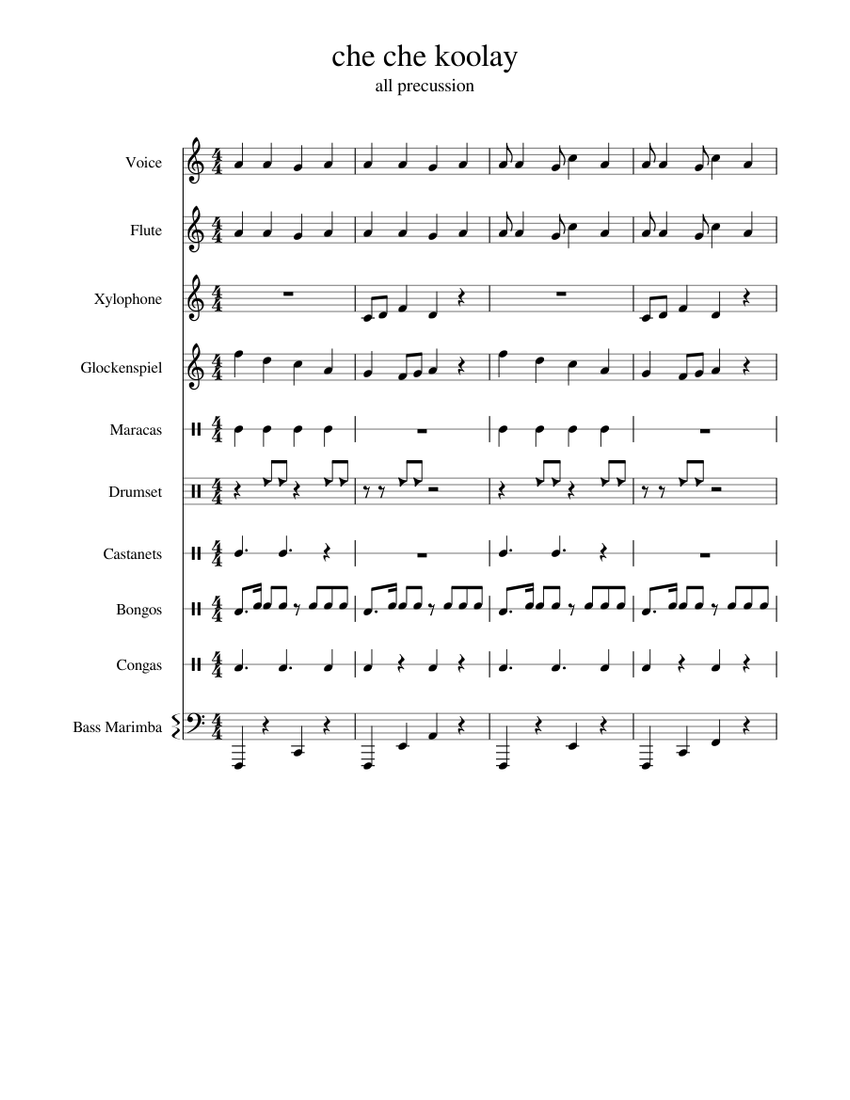 che che koolay

all precussion

Voice

Flute

Xylophone

Glockenspiel

Maracas

Drumset

Castanets

Bongos

Congas

Bass Marimba